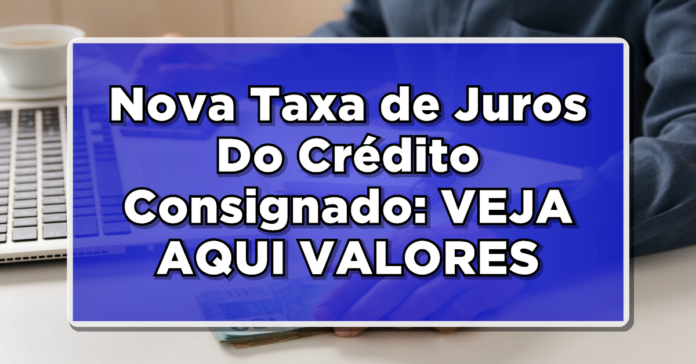 Nova Taxa de Juros Do Crédito Consignado: VEJA AQUI VALORES